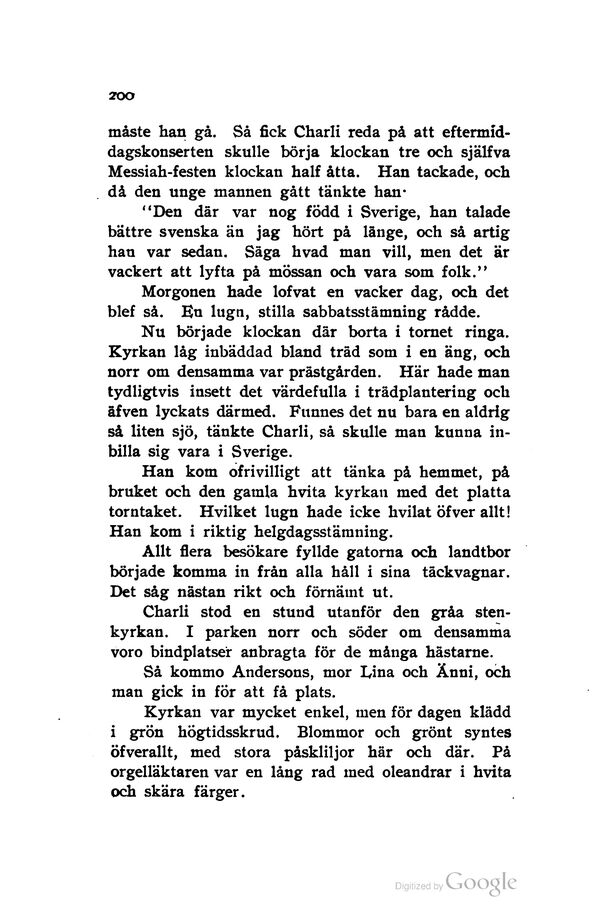 200

måste han gå. Så fick Charli reda på att eftermiddagskonserten skulle börja klockan tre och själfva Messiah-festen klockan half åtta. Han tackade, och då den unge mannen gått tänkte han·

"Den där var nog född i Sverige, han talade bättre svenska än jag hört på länge, och så artig hau var sedan. Säga hvad man vill, men det är vackert att lyfta på mössan och vara som folk."

Morgonen hade lofvat en vacker dag, och det blef så. En lugn, stilla sabbatsstämning rådde.

Nu började klockan där borta i tornet ringa. Kyrkan låg inbäddad bland träd som i en äng, och norr om densamma var prästgården. Här hade man tydligtvis insett det värdefulla i trädplantering och äfven lyckats därmed. Funnes det nu bara en aldrig så liten sjö, tänkte Charli, så skulle man kunna inbilla sig vara i Sverige.

Han kom ofrivilligt att tänka på hemmet, på bruket och den gamla hvita kyrkan med det platta torntaket. Hvilket lugn hade icke hvilat öfver allt! Han kom i riktig helgdagsstämning.

Allt flera besökare fyllde gatorna och landtbor började komma in från alla håll i sina täckvagnar. Det såg nästan rikt och förnämt ut.

Charli stod en stund utanför den gråa stenkyrkan. I parken norr och söder om densamma voro bindplatser anbragta för de många hästarne.

Så kommo Andersons, mor Lina och Änni, och man gick in för att få plats.

Kyrkan var mycket enkel, men för dagen klädd i grön högtidsskrud. Blommor och grönt syntes öfverallt, med stora påskliljor här och där. På orgelläktaren var en lång rad med oleandrar i hvita och skära färger.

Digitized by Google